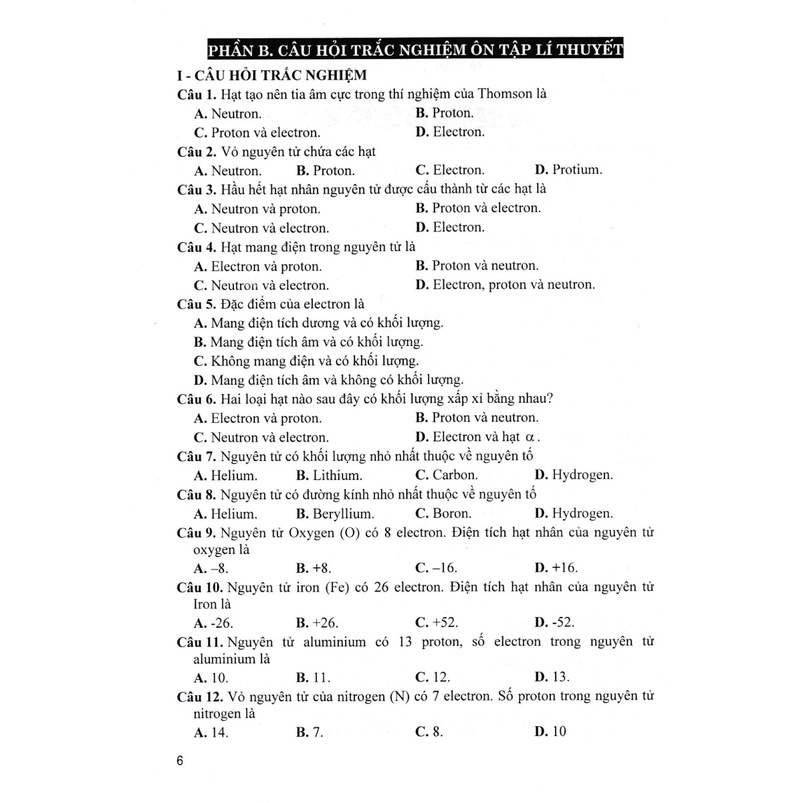 PHẦN B. CÂU HỎI TRẮC NGHIỆM ÔN TẬP LÍ THUYẾT

I - CÂU HỎI TRẮC NGHIỆM

Câu 1. Hạt tạo nên tia âm cực trong thí nghiệm của Thomson là
A. Neutron.
B. Proton.
C. Proton và electron.
D. Electron.

Câu 2. Vỏ nguyên tử chứa các hạt
A. Neutron.
B. Proton.
C. Electron.
D. Protium.

Câu 3. Hầu hết hạt nhân nguyên tử được cấu thành từ các hạt là
A. Neutron và proton.
B. Proton và electron.
C. Neutron và electron.
D. Electron.

Câu 4. Hạt mang điện trong nguyên tử là
A. Electron và proton.
B. Proton và neutron.
C. Neutron và electron.
D. Electron, proton và neutron.

Câu 5. Đặc điểm của electron là
A. Mang điện tích dương và có khối lượng.
B. Mang điện tích âm và có khối lượng.
C. Không mang điện và có khối lượng.
D. Mang điện tích âm và không có khối lượng.

Câu 6. Hai loại hạt nào sau đây có khối lượng xấp xỉ bằng nhau?
A. Electron và proton.
B. Proton và neutron.
C. Neutron và electron.
D. Electron và hạt $\alpha$.

Câu 7. Nguyên tử có khối lượng nhỏ nhất thuộc về nguyên tố
A. Helium.
B. Lithium.
C. Carbon.
D. Hydrogen.

Câu 8. Nguyên tử có đường kính nhỏ nhất thuộc về nguyên tố
A. Helium.
B. Beryllium.
C. Boron.
D. Hydrogen.

Câu 9. Nguyên tử Oxygen (O) có 8 electron. Điện tích hạt nhân của nguyên tử oxygen là
A. –8.
B. +8.
C. –16.
D. +16.

Câu 10. Nguyên tử iron (Fe) có 26 electron. Điện tích hạt nhân của nguyên tử Iron là
A. -26.
B. +26.
C. +52.
D. -52.

Câu 11. Nguyên tử aluminium có 13 proton, số electron trong nguyên tử aluminium là
A. 10.
B. 11.
C. 12.
D. 13.

Câu 12. Vỏ nguyên tử của nitrogen (N) có 7 electron. Số proton trong nguyên tử nitrogen là
A. 14.
B. 7.
C. 8.
D. 10

6